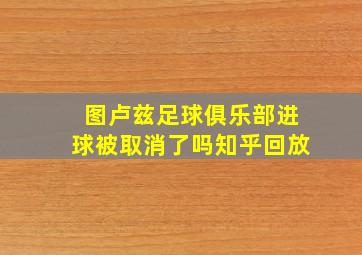 图卢兹足球俱乐部进球被取消了吗知乎回放